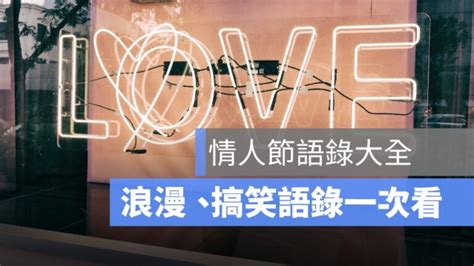 LOVE

情人節語錄大全

浪漫、搞笑語錄一次看